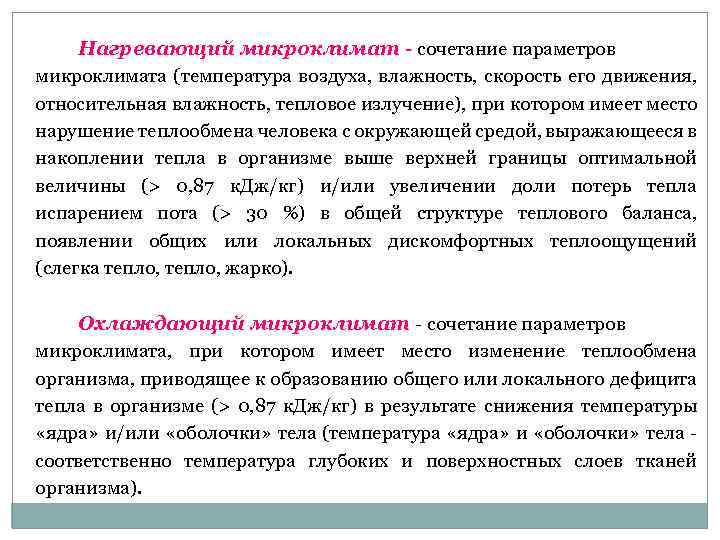 Нагревающий микроклимат - сочетание параметров микроклимата (температура воздуха, влажность, скорость его движения, относительная влажность, тепловое излучение), при котором имеет место нарушение теплообмена человека с окружающей средой, выражающееся в накоплении тепла в организме выше верхней границы оптимальной величины (> 0,87 кДж/кг) и/или увеличении доли потерь тепла испарением пота (> 30 %) в общей структуре теплового баланса, появлении общих или локальных дискомфортных теплоощущений (слегка тепло, тепло, жарко).

Охлаждающий микроклимат - сочетание параметров микроклимата, при котором имеет место изменение теплообмена организма, приводящее к образованию общего или локального дефицита тепла в организме (> 0,87 кДж/кг) в результате снижения температуры «ядра» и/или «оболочки» тела (температура «ядра» и «оболочки» тела - соответственно температура глубоких и поверхностных слоев тканей организма).